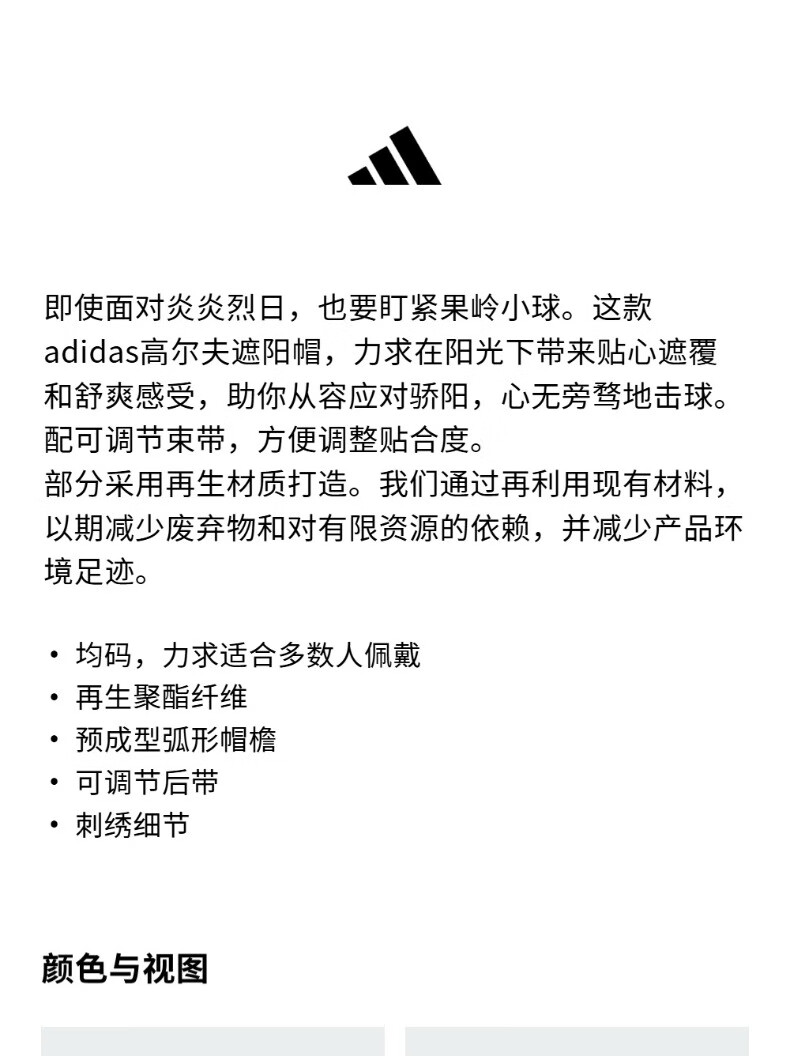 即使面对炎炎烈日，也要盯紧果岭小球。这款adidas高尔夫遮阳帽，力求在阳光下带来贴心遮覆和舒爽感受，助你从容应对骄阳，心无旁骛地击球。配可调节束带，方便调整贴合度。
部分采用再生材质打造。我们通过再利用现有材料，以期减少废弃物和对有限资源的依赖，并减少产品环境足迹。

• 均码，力求适合多数人佩戴
• 再生聚酯纤维
• 预成型弧形帽檐
• 可调节后带
• 刺绣细节

颜色与视图